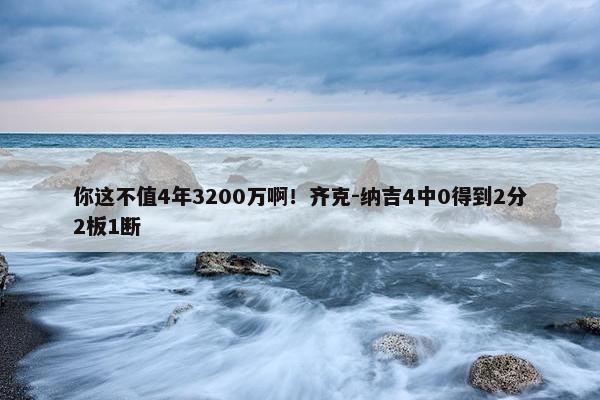 你这不值4年3200万啊！齐克-纳吉4中0得到2分2板1断